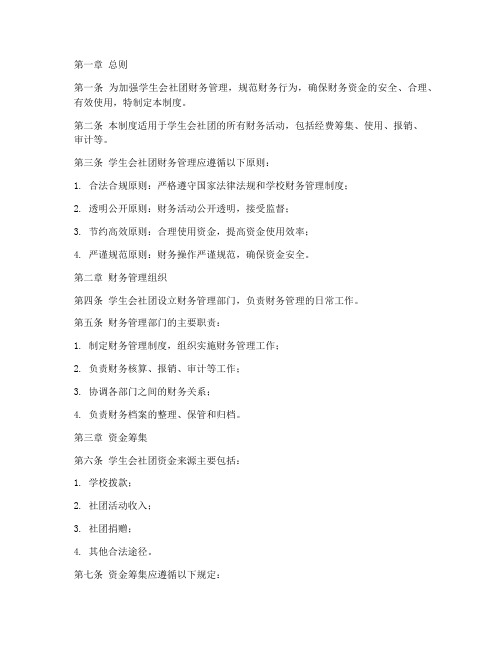 第一章 总则

第一条 为加强学生会社团财务管理，规范财务行为，确保财务资金的安全、合理、有效使用，特制定本制度。

第二条 本制度适用于学生会社团的所有财务活动，包括经费筹集、使用、报销、审计等。

第三条 学生会社团财务管理应遵循以下原则：

1. 合法合规原则：严格遵守国家法律法规和学校财务管理制度；

2. 透明公开原则：财务活动公开透明，接受监督；

3. 节约高效原则：合理使用资金，提高资金使用效率；

4. 严谨规范原则：财务操作严谨规范，确保资金安全。

第二章 财务管理组织

第四条 学生会社团设立财务管理部门，负责财务管理的日常工作。

第五条 财务管理部门的主要职责：

1. 制定财务管理制度，组织实施财务管理工作；

2. 负责财务核算、报销、审计等工作；

3. 协调各部门之间的财务关系；

4. 负责财务档案的整理、保管和归档。

第三章 资金筹集

第六条 学生会社团资金来源主要包括：

1. 学校拨款；

2. 社团活动收入；

3. 社团捐赠；

4. 其他合法途径。

第七条 资金筹集应遵循以下规定：